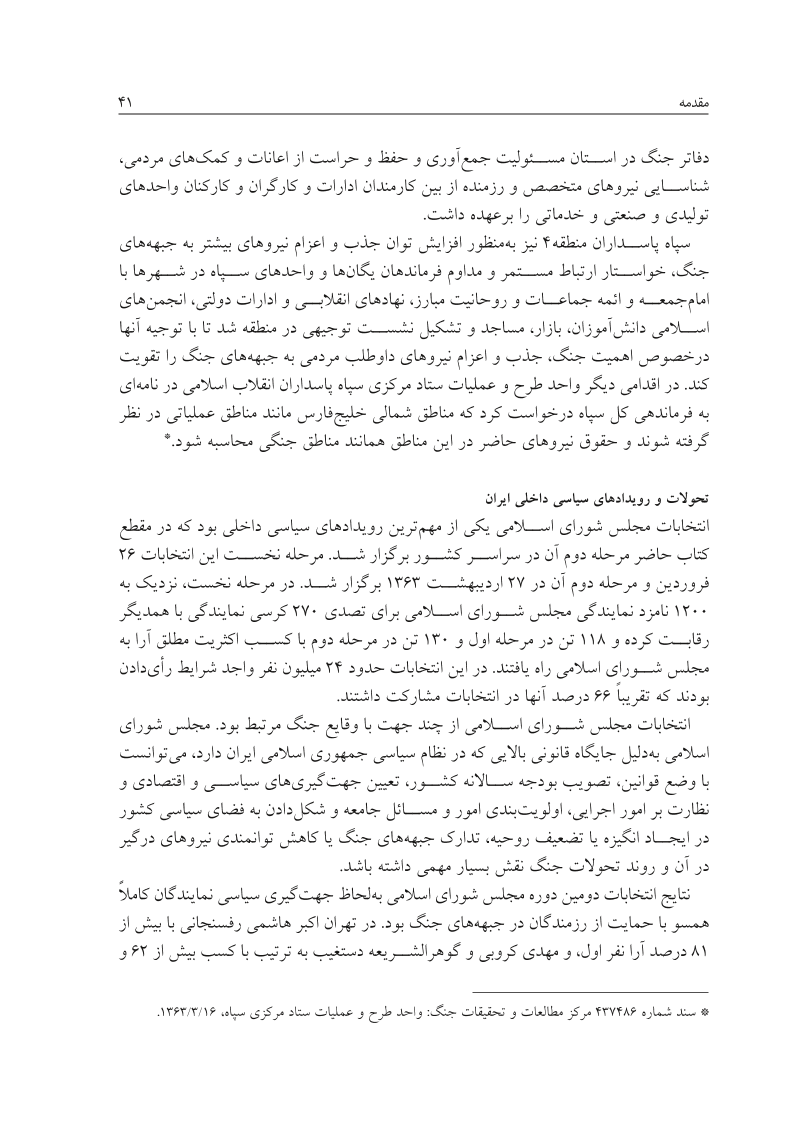 مقدمه ۴۱

دفاتر جنگ در استان مسئولیت جمع‌آوری و حفظ و حراست از اعانات و کمک‌های مردمی، شناسایی نیروهای متخصص و رزمنده از بین کارمندان ادارات و کارگران و کارکنان واحدهای تولیدی و صنعتی و خدماتی را برعهده داشت.

سپاه پاسداران منطقه۴ نیز به‌منظور افزایش توان جذب و اعزام نیروهای بیشتر به جبهه‌های جنگ، خواستار ارتباط مستمر و مداوم فرماندهان یگان‌ها و واحدهای سپاه در شهرها با امام‌جمعه و ائمه جماعات و روحانیت مبارز، نهادهای انقلابی و ادارات دولتی، انجمن‌های اسلامی دانش‌آموزان، بازار، مساجد و تشکیل نشست توجیهی در منطقه شد تا با توجیه آنها درخصوص اهمیت جنگ، جذب و اعزام نیروهای داوطلب مردمی به جبهه‌های جنگ را تقویت کند. در اقدامی دیگر واحد طرح و عملیات ستاد مرکزی سپاه پاسداران انقلاب اسلامی در نامه‌ای به فرماندهی کل سپاه درخواست کرد که مناطق شمالی خلیج‌فارس مانند مناطق عملیاتی در نظر گرفته شوند و حقوق نیروهای حاضر در این مناطق همانند مناطق جنگی محاسبه شود.*

تحولات و رویدادهای سیاسی داخلی ایران

انتخابات مجلس شورای اسلامی یکی از مهم‌ترین رویدادهای سیاسی داخلی بود که در مقطع کتاب حاضر مرحله دوم آن در سراسر کشور برگزار شد. مرحله نخست این انتخابات ۲۶ فروردین و مرحله دوم آن در ۲۷ اردیبهشت ۱۳۶۳ برگزار شد. در مرحله نخست، نزدیک به ۱۲۰۰ نامزد نمایندگی مجلس شورای اسلامی برای تصدی ۲۷۰ کرسی نمایندگی با همدیگر رقابت کرده و ۱۱۸ تن در مرحله اول و ۱۳۰ تن در مرحله دوم با کسب اکثریت مطلق آرا به مجلس شورای اسلامی راه یافتند. در این انتخابات حدود ۲۴ میلیون نفر واجد شرایط رأی‌دادن بودند که تقریباً ۶۶ درصد آنها در انتخابات مشارکت داشتند.

انتخابات مجلس شورای اسلامی از چند جهت با وقایع جنگ مرتبط بود. مجلس شورای اسلامی به‌دلیل جایگاه قانونی بالایی که در نظام سیاسی جمهوری اسلامی ایران دارد، می‌توانست با وضع قوانین، تصویب بودجه سالانه کشور، تعیین جهت‌گیری‌های سیاسی و اقتصادی و نظارت بر امور اجرایی، اولویت‌بندی امور و مسائل جامعه و شکل‌دادن به فضای سیاسی کشور در ایجاد انگیزه یا تضعیف روحیه، تدارک جبهه‌های جنگ یا کاهش توانمندی نیروهای درگیر در آن و روند تحولات جنگ نقش بسیار مهمی داشته باشد.

نتایج انتخابات دومین دوره مجلس شورای اسلامی به‌لحاظ جهت‌گیری سیاسی نمایندگان کاملاً همسو با حمایت از رزمندگان در جبهه‌های جنگ بود. در تهران اکبر هاشمی رفسنجانی با بیش از ۸۱ درصد آرا نفر اول، و مهدی کروبی و گوهرالشریعه دستغیب به ترتیب با کسب بیش از ۶۲ و

* سند شماره ۴۳۷۴۸۶ مرکز مطالعات و تحقیقات جنگ: واحد طرح و عملیات ستاد مرکزی سپاه، ۱۳۶۳/۳/۱۶.